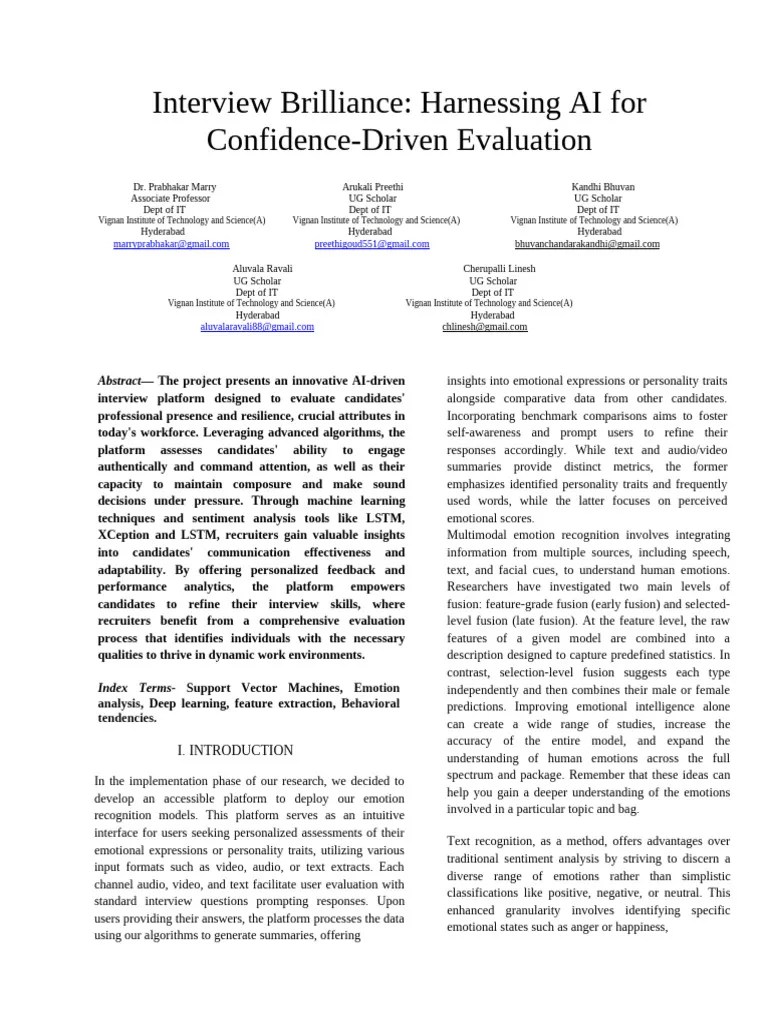 Interview Brilliance: Harnessing AI for Confidence-Driven Evaluation

Dr. Prabhakar Marry
Associate Professor
Dept of IT
Vignan Institute of Technology and Science(A)
Hyderabad
marryprabhakar@gmail.com

Arukali Preethi
UG Scholar
Dept of IT
Vignan Institute of Technology and Science(A)
Hyderabad
preethigoud551@gmail.com

Kandhi Bhuvan
UG Scholar
Dept of IT
Vignan Institute of Technology and Science(A)
Hyderabad
bhuvanchandarakandhi@gmail.com

Aluvala Ravali
UG Scholar
Dept of IT
Vignan Institute of Technology and Science(A)
Hyderabad
aluvalaravali88@gmail.com

Cherupalli Linesh
UG Scholar
Dept of IT
Vignan Institute of Technology and Science(A)
Hyderabad
chlinesh@gmail.com

Abstract— The project presents an innovative AI-driven interview platform designed to evaluate candidates' professional presence and resilience, crucial attributes in today's workforce. Leveraging advanced algorithms, the platform assesses candidates' ability to engage authentically and command attention, as well as their capacity to maintain composure and make sound decisions under pressure. Through machine learning techniques and sentiment analysis tools like LSTM, XCeption and LSTM, recruiters gain valuable insights into candidates' communication effectiveness and adaptability. By offering personalized feedback and performance analytics, the platform empowers candidates to refine their interview skills, where recruiters benefit from a comprehensive evaluation process that identifies individuals with the necessary qualities to thrive in dynamic work environments.

Index Terms- Support Vector Machines, Emotion analysis, Deep learning, feature extraction, Behavioral tendencies.

I. INTRODUCTION

In the implementation phase of our research, we decided to develop an accessible platform to deploy our emotion recognition models. This platform serves as an intuitive interface for users seeking personalized assessments of their emotional expressions or personality traits, utilizing various input formats such as video, audio, or text extracts. Each channel audio, video, and text facilitate user evaluation with standard interview questions prompting responses. Upon users providing their answers, the platform processes the data using our algorithms to generate summaries, offering insights into emotional expressions or personality traits alongside comparative data from other candidates. Incorporating benchmark comparisons aims to foster self-awareness and prompt users to refine their responses accordingly. While text and audio/video summaries provide distinct metrics, the former emphasizes identified personality traits and frequently used words, while the latter focuses on perceived emotional scores.
Multimodal emotion recognition involves integrating information from multiple sources, including speech, text, and facial cues, to understand human emotions. Researchers have investigated two main levels of fusion: feature-grade fusion (early fusion) and selected-level fusion (late fusion). At the feature level, the raw features of a given model are combined into a description designed to capture predefined statistics. In contrast, selection-level fusion suggests each type independently and then combines their male or female predictions. Improving emotional intelligence alone can create a wide range of studies, increase the accuracy of the entire model, and expand the understanding of human emotions across the full spectrum and package. Remember that these ideas can help you gain a deeper understanding of the emotions involved in a particular topic and bag.

Text recognition, as a method, offers advantages over traditional sentiment analysis by striving to discern a diverse range of emotions rather than simplistic classifications like positive, negative, or neutral. This enhanced granularity involves identifying specific emotional states such as anger or happiness,